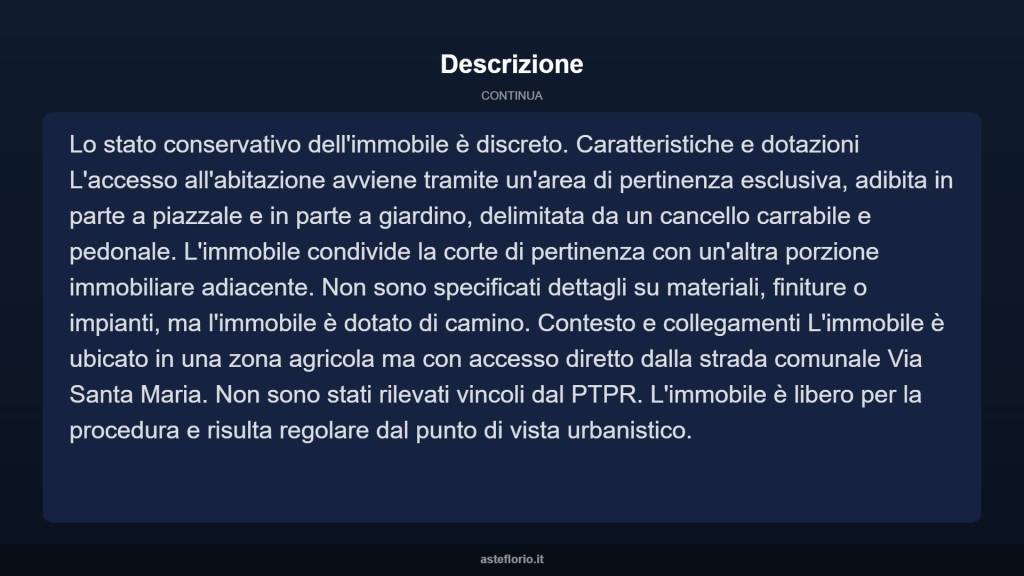 Descrizione

CONTINUA

Lo stato conservativo dell'immobile è discreto. Caratteristiche e dotazioni L'accesso all'abitazione avviene tramite un'area di pertinenza esclusiva, adibita in parte a piazzale e in parte a giardino, delimitata da un cancello carrabile e pedonale. L'immobile condivide la corte di pertinenza con un'altra porzione immobiliare adiacente. Non sono specificati dettagli su materiali, finiture o impianti, ma l'immobile è dotato di camino. Contesto e collegamenti L'immobile è ubicato in una zona agricola ma con accesso diretto dalla strada comunale Via Santa Maria. Non sono stati rilevati vincoli dal PTPR. L'immobile è libero per la procedura e risulta regolare dal punto di vista urbanistico.

asteflorio.it